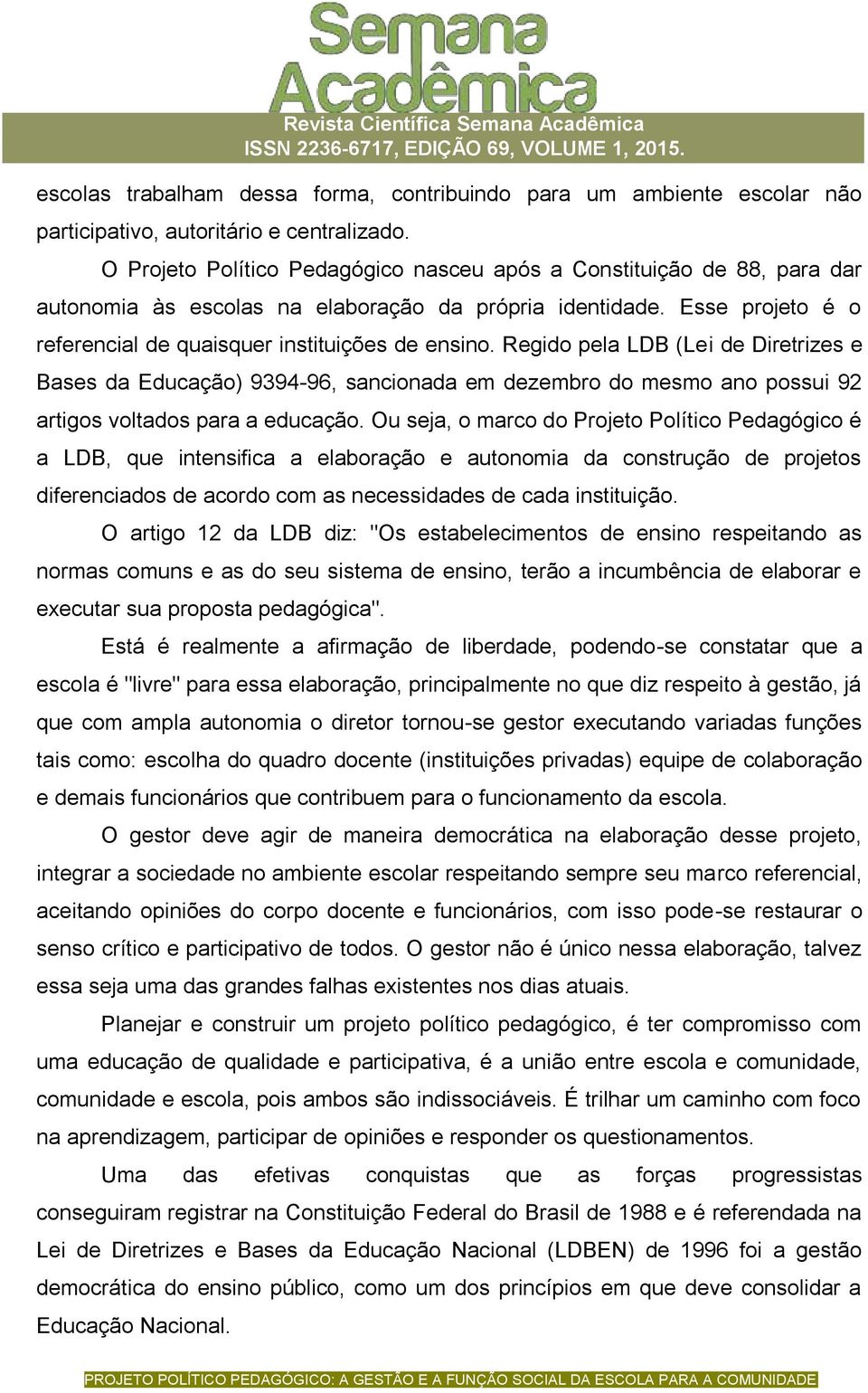 Semana Acadêmica
Revista Científica Semana Acadêmica
ISSN 2236-6717, EDIÇÃO 69, VOLUME 1, 2015.

escolas trabalham dessa forma, contribuindo para um ambiente escolar não participativo, autoritário e centralizado.

O Projeto Político Pedagógico nasceu após a Constituição de 88, para dar autonomia às escolas na elaboração da própria identidade. Esse projeto é o referencial de quaisquer instituições de ensino. Regido pela LDB (Lei de Diretrizes e Bases da Educação) 9394-96, sancionada em dezembro do mesmo ano possui 92 artigos voltados para a educação. Ou seja, o marco do Projeto Político Pedagógico é a LDB, que intensifica a elaboração e autonomia da construção de projetos diferenciados de acordo com as necessidades de cada instituição.

O artigo 12 da LDB diz: "Os estabelecimentos de ensino respeitando as normas comuns e as do seu sistema de ensino, terão a incumbência de elaborar e executar sua proposta pedagógica".

Está é realmente a afirmação de liberdade, podendo-se constatar que a escola é "livre" para essa elaboração, principalmente no que diz respeito à gestão, já que com ampla autonomia o diretor tornou-se gestor executando variadas funções tais como: escolha do quadro docente (instituições privadas) equipe de colaboração e demais funcionários que contribuem para o funcionamento da escola.

O gestor deve agir de maneira democrática na elaboração desse projeto, integrar a sociedade no ambiente escolar respeitando sempre seu marco referencial, aceitando opiniões do corpo docente e funcionários, com isso pode-se restaurar o senso crítico e participativo de todos. O gestor não é único nessa elaboração, talvez essa seja uma das grandes falhas existentes nos dias atuais.

Planejar e construir um projeto político pedagógico, é ter compromisso com uma educação de qualidade e participativa, é a união entre escola e comunidade, comunidade e escola, pois ambos são indissociáveis. É trilhar um caminho com foco na aprendizagem, participar de opiniões e responder os questionamentos.

Uma das efetivas conquistas que as forças progressistas conseguiram registrar na Constituição Federal do Brasil de 1988 e é referendada na Lei de Diretrizes e Bases da Educação Nacional (LDBEN) de 1996 foi a gestão democrática do ensino público, como um dos princípios em que deve consolidar a Educação Nacional.

PROJETO POLÍTICO PEDAGÓGICO: A GESTÃO E A FUNÇÃO SOCIAL DA ESCOLA PARA A COMUNIDADE